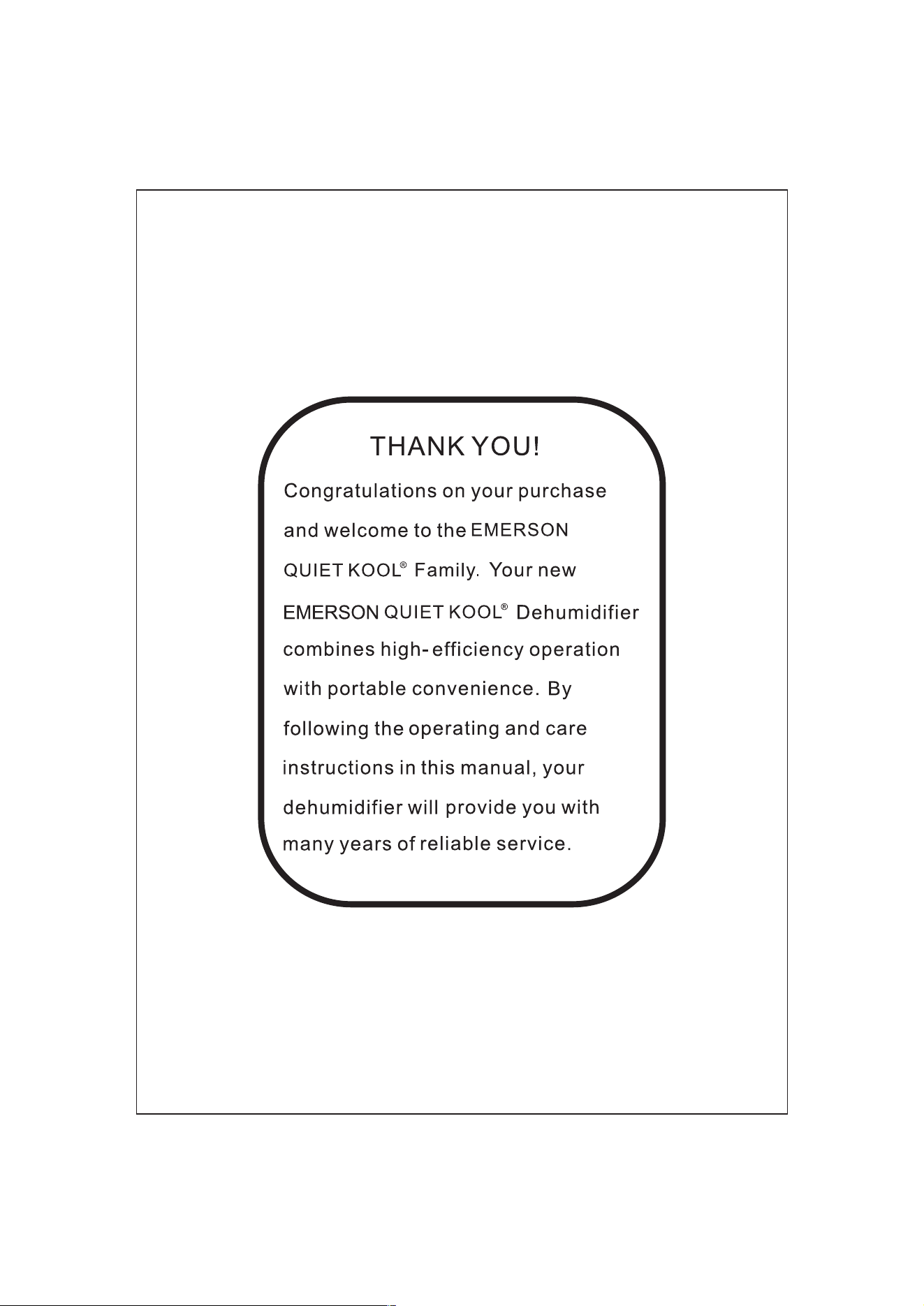 THANK YOU!

Congratulations on your purchase and welcome to the EMERSON QUIET KOOL® Family. Your new EMERSON QUIET KOOL® Dehumidifier combines high- efficiency operation with portable convenience. By following the operating and care instructions in this manual, your dehumidifier will provide you with many years of reliable service.